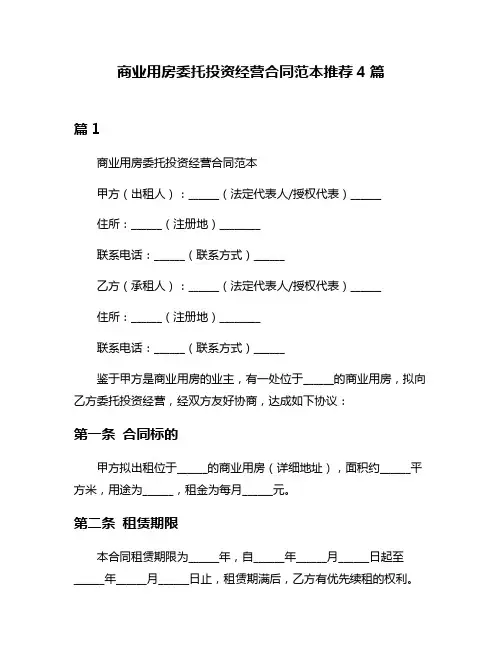 商业用房委托投资经营合同范本推荐 4 篇

篇 1

商业用房委托投资经营合同范本

甲方（出租人）：______（法定代表人/授权代表）______

住所：______（注册地）________

联系电话：______（联系方式）______

乙方（承租人）：______（法定代表人/授权代表）______

住所：______（注册地）________

联系电话：______（联系方式）______

鉴于甲方是商业用房的业主，有一处位于______的商业用房，拟向乙方委托投资经营，经双方友好协商，达成如下协议：

第一条 合同标的

甲方拟出租位于______的商业用房（详细地址），面积约______平方米，用途为______，租金为每月______元。

第二条 租赁期限

本合同租赁期限为______年，自______年______月______日起至______年______月______日止，租赁期满后，乙方有优先续租的权利。